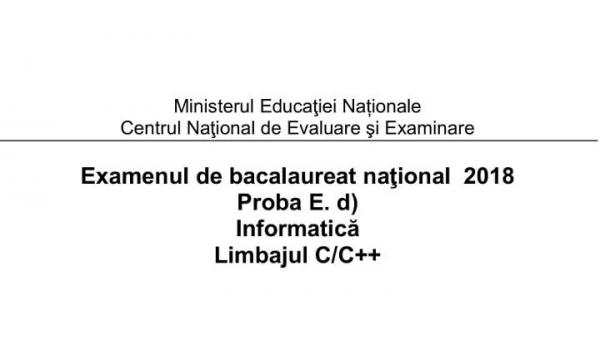 Ministerul Educaţiei Naționale
Centrul Naţional de Evaluare şi Examinare

Examenul de bacalaureat naţional 2018
Proba E. d)
Informatică
Limbajul C/C++